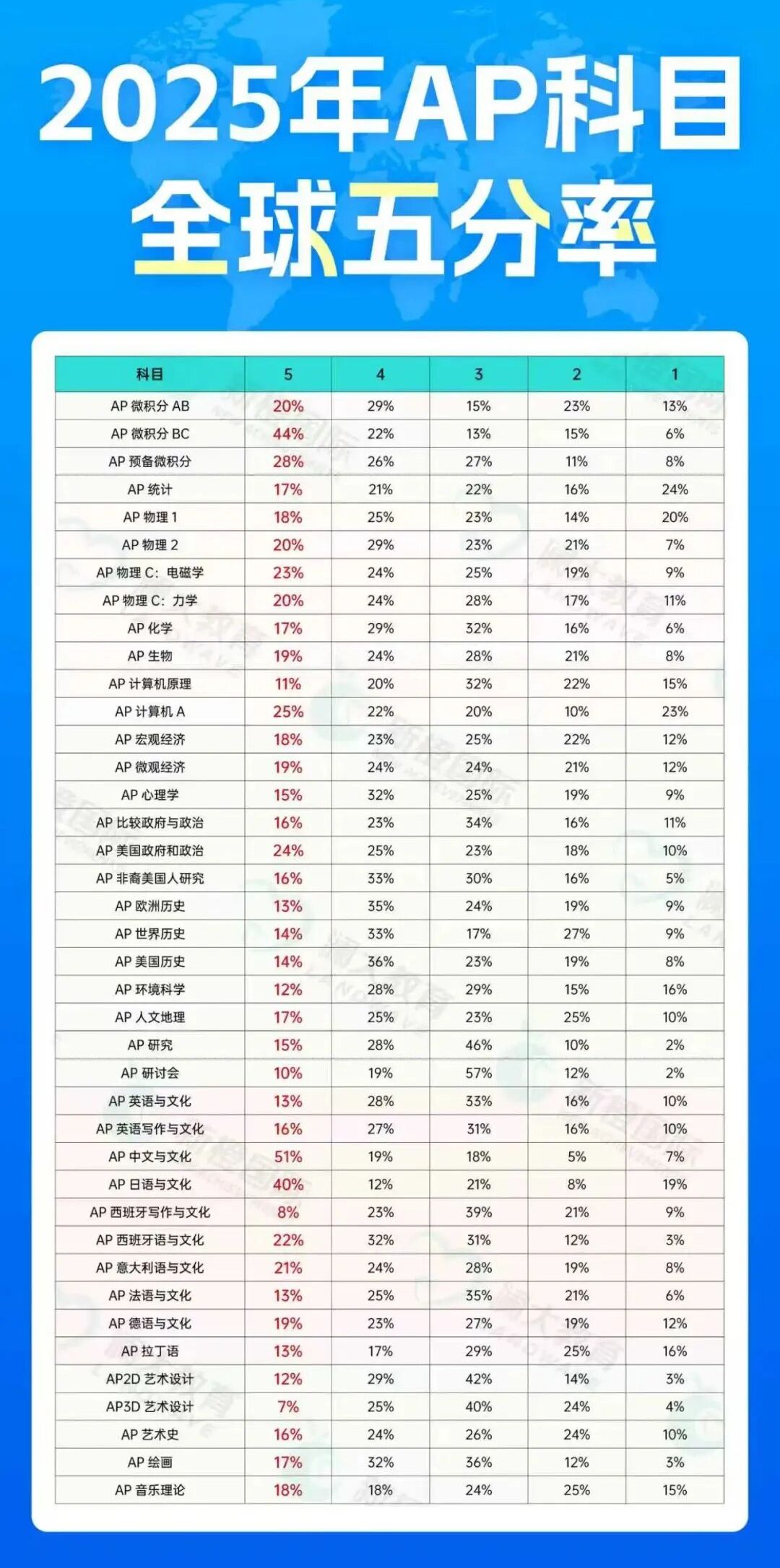 2025年AP科目
全球五分率

| 科目 | 5 | 4 | 3 | 2 | 1 |
|---|---|---|---|---|---|
| AP 微积分 AB | 20% | 29% | 15% | 23% | 13% |
| AP 微积分 BC | 44% | 22% | 13% | 15% | 6% |
| AP 预备微积分 | 28% | 26% | 27% | 11% | 8% |
| AP 统计 | 17% | 21% | 22% | 16% | 24% |
| AP 物理 1 | 18% | 25% | 23% | 14% | 20% |
| AP 物理 2 | 20% | 29% | 23% | 21% | 7% |
| AP 物理 C：电磁学 | 23% | 24% | 25% | 19% | 9% |
| AP 物理 C：力学 | 20% | 24% | 28% | 17% | 11% |
| AP 化学 | 17% | 29% | 32% | 16% | 6% |
| AP 生物 | 19% | 24% | 28% | 21% | 8% |
| AP 计算机原理 | 11% | 20% | 32% | 22% | 15% |
| AP 计算机 A | 25% | 22% | 20% | 10% | 23% |
| AP 宏观经济 | 18% | 23% | 25% | 22% | 12% |
| AP 微观经济 | 19% | 24% | 24% | 21% | 12% |
| AP 心理学 | 15% | 32% | 25% | 19% | 9% |
| AP 比较政府与政治 | 16% | 23% | 34% | 16% | 11% |
| AP 美国政府和政治 | 24% | 25% | 23% | 18% | 10% |
| AP 非裔美国人研究 | 16% | 33% | 30% | 16% | 5% |
| AP 欧洲历史 | 13% | 35% | 24% | 19% | 9% |
| AP 世界历史 | 14% | 33% | 17% | 27% | 9% |
| AP 美国历史 | 14% | 36% | 23% | 19% | 8% |
| AP 环境科学 | 12% | 28% | 29% | 15% | 16% |
| AP 人文地理 | 17% | 25% | 23% | 25% | 10% |
| AP 研究 | 15% | 28% | 46% | 10% | 2% |
| AP 研讨会 | 10% | 19% | 57% | 12% | 2% |
| AP 英语与文化 | 13% | 28% | 33% | 16% | 10% |
| AP 英语写作与文化 | 16% | 27% | 31% | 16% | 10% |
| AP 中文与文化 | 51% | 19% | 18% | 5% | 7% |
| AP 日语与文化 | 40% | 12% | 21% | 8% | 19% |
| AP 西班牙写作与文化 | 8% | 23% | 39% | 21% | 9% |
| AP 西班牙语与文化 | 22% | 32% | 31% | 12% | 3% |
| AP 意大利语与文化 | 21% | 24% | 28% | 19% | 8% |
| AP 法语与文化 | 13% | 25% | 35% | 21% | 6% |
| AP 德语与文化 | 19% | 23% | 27% | 19% | 12% |
| AP 拉丁语 | 13% | 17% | 29% | 25% | 16% |
| AP2D 艺术设计 | 12% | 29% | 42% | 14% | 3% |
| AP3D 艺术设计 | 7% | 25% | 40% | 24% | 4% |
| AP 艺术史 | 16% | 24% | 26% | 24% | 10% |
| AP 绘画 | 17% | 32% | 36% | 12% | 3% |
| AP 音乐理论 | 18% | 18% | 24% | 25% | 15% |